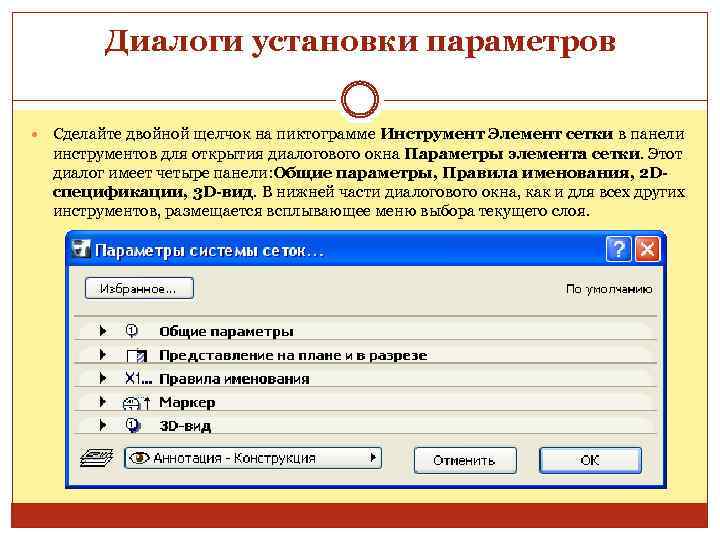 Диалоги установки параметров

• Сделайте двойной щелчок на пиктограмме Инструмент Элемент сетки в панели инструментов для открытия диалогового окна Параметры элемента сетки. Этот диалог имеет четыре панели:Общие параметры, Правила именования, 2D-спецификации, 3D-вид. В нижней части диалогового окна, как и для всех других инструментов, размещается всплывающее меню выбора текущего слоя.

Параметры системы сеток...

Избранное...

По умолчанию

Общие параметры

Представление на плане и в разрезе

X1... Правила именования

Маркер

3D-вид

Аннотация - Конструкция

Отменить

OK